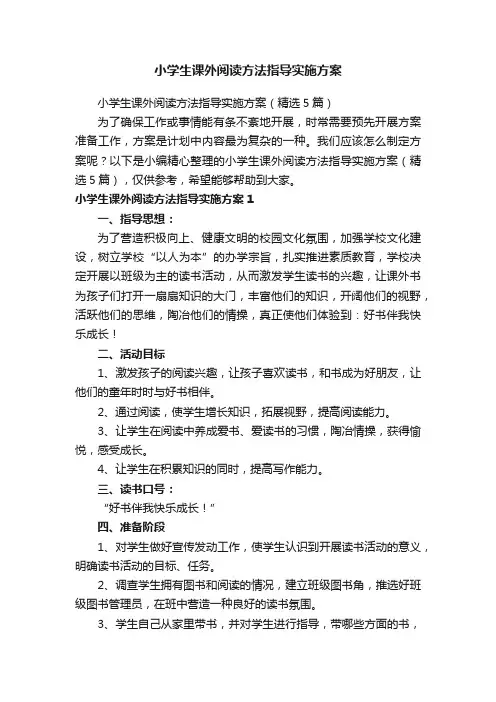 小学生课外阅读方法指导实施方案

小学生课外阅读方法指导实施方案（精选5篇）

为了确保工作或事情能有条不紊地开展，时常需要预先开展方案准备工作，方案是计划中内容最为复杂的一种。我们应该怎么制定方案呢？以下是小编精心整理的小学生课外阅读方法指导实施方案（精选5篇），仅供参考，希望能够帮助到大家。

小学生课外阅读方法指导实施方案1

一、指导思想：

为了营造积极向上、健康文明的校园文化氛围，加强学校文化建设，树立学校“以人为本”的办学宗旨，扎实推进素质教育，学校决定开展以班级为主的读书活动，从而激发学生读书的兴趣，让课外书为孩子们打开一扇扇知识的大门，丰富他们的知识，开阔他们的视野，活跃他们的思维，陶冶他们的情操，真正使他们体验到：好书伴我快乐成长！

二、活动目标

1、激发孩子的阅读兴趣，让孩子喜欢读书，和书成为好朋友，让他们的童年时时与好书相伴。

2、通过阅读，使学生增长知识，拓展视野，提高阅读能力。

3、让学生在阅读中养成爱书、爱读书的习惯，陶冶情操，获得愉悦，感受成长。

4、让学生在积累知识的同时，提高写作能力。

三、读书口号：

“好书伴我快乐成长！”

四、准备阶段

1、对学生做好宣传发动工作，使学生认识到开展读书活动的意义，明确读书活动的目标、任务。

2、调查学生拥有图书和阅读的情况，建立班级图书角，推选好班级图书管理员，在班中营造一种良好的读书氛围。

3、学生自己从家里带书，并对学生进行指导，带哪些方面的书，